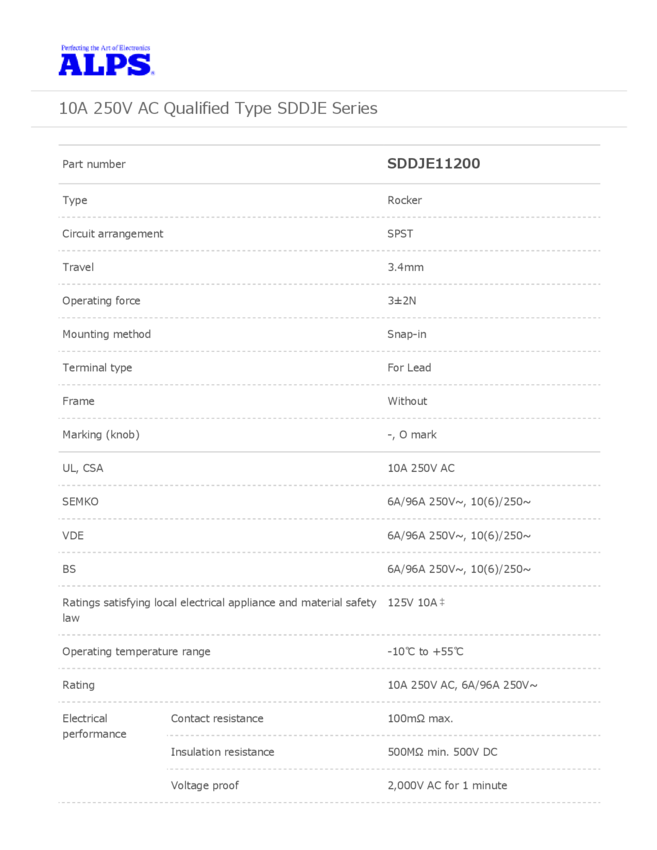 Perfecting the Art of Electronics
ALPS

10A 250V AC Qualified Type SDDJE Series

| Part number | | SDDJE11200 |
|---|---|---|
| Type | | Rocker |
| Circuit arrangement | | SPST |
| Travel | | 3.4mm |
| Operating force | | 3±2N |
| Mounting method | | Snap-in |
| Terminal type | | For Lead |
| Frame | | Without |
| Marking (knob) | | -, O mark |
| UL, CSA | | 10A 250V AC |
| SEMKO | | 6A/96A 250V~, 10(6)/250~ |
| VDE | | 6A/96A 250V~, 10(6)/250~ |
| BS | | 6A/96A 250V~, 10(6)/250~ |
| Ratings satisfying local electrical appliance and material safety law | | 125V 10A ‡ |
| Operating temperature range | | -10℃ to +55℃ |
| Rating | | 10A 250V AC, 6A/96A 250V~ |
| Electrical performance | Contact resistance | 100mΩ max. |
| | Insulation resistance | 500MΩ min. 500V DC |
| | Voltage proof | 2,000V AC for 1 minute |